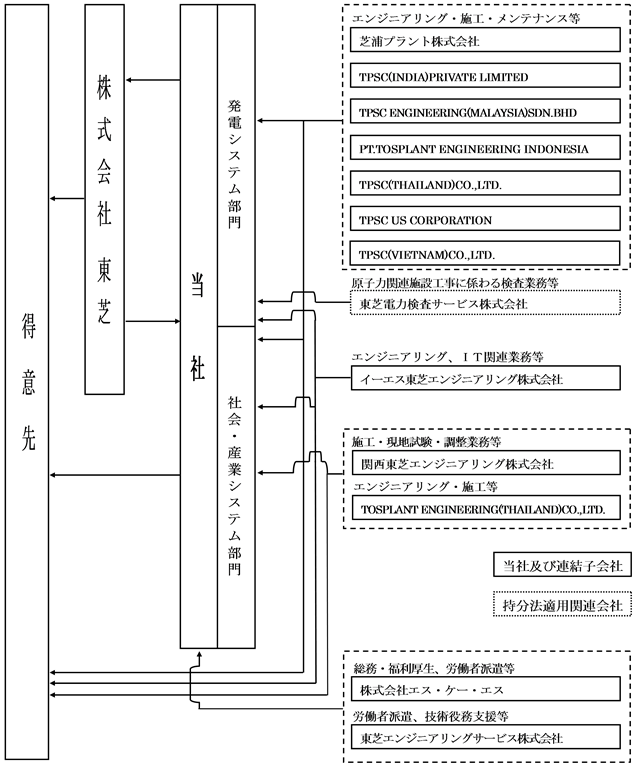 得意先

株式会社 東芝

当社

発電システム部門

社会・産業システム部門

エンジニアリング・施工・メンテナンス等

芝浦プラント株式会社

TPSC(INDIA)PRIVATE LIMITED

TPSC ENGINEERING(MALAYSIA)SDN.BHD

PT.TOSPLANT ENGINEERING INDONESIA

TPSC(THAILAND)CO.,LTD.

TPSC US CORPORATION

TPSC(VIETNAM)CO.,LTD.

原子力関連施設工事に係わる検査業務等

東芝電力検査サービス株式会社

エンジニアリング、ＩＴ関連業務等

イーエス東芝エンジニアリング株式会社

施工・現地試験・調整業務等

関西東芝エンジニアリング株式会社

エンジニアリング・施工等

TOSPLANT ENGINEERING(THAILAND)CO.,LTD.

当社及び連結子会社

持分法適用関連会社

総務・福利厚生、労働者派遣等

株式会社エス・ケー・エス

労働者派遣、技術役務支援等

東芝エンジニアリングサービス株式会社